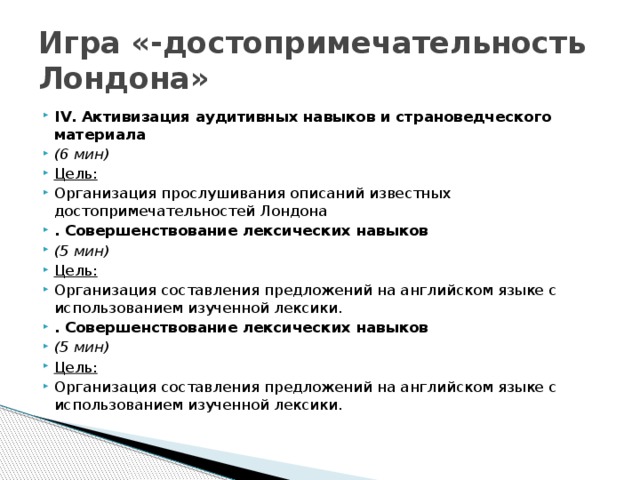 Игра «-достопримечательность Лондона»

IV. Активизация аудитивных навыков и страноведческого материала

(6 мин)

Цель:

Организация прослушивания описаний известных достопримечательностей Лондона

. Совершенствование лексических навыков

(5 мин)

Цель:

Организация составления предложений на английском языке с использованием изученной лексики.

. Совершенствование лексических навыков

(5 мин)

Цель:

Организация составления предложений на английском языке с использованием изученной лексики.